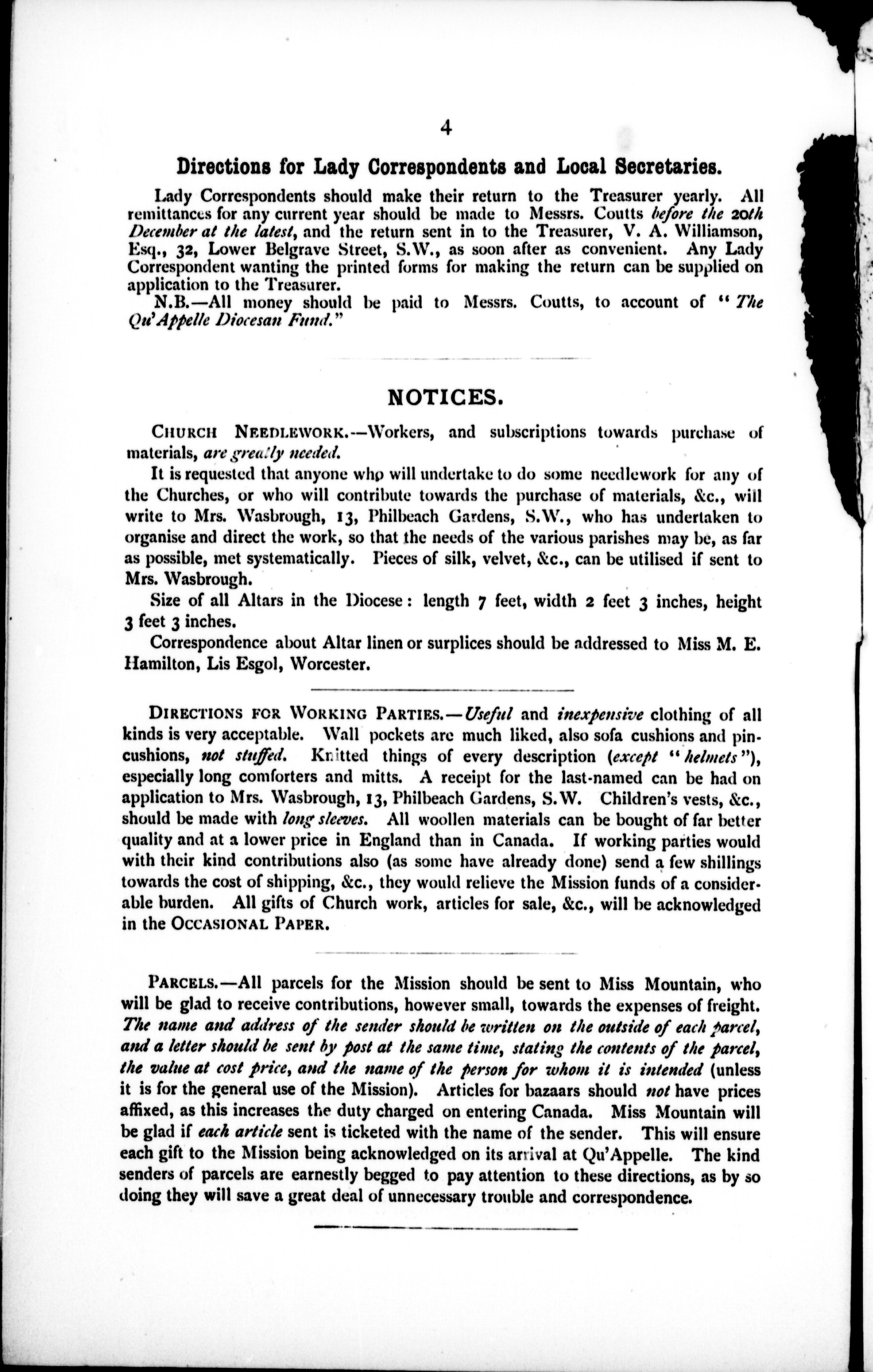 4

Directions for Lady Correspondents and Local Secretaries.

Lady Correspondents should make their return to the Treasurer yearly. All remittances for any current year should be made to Messrs. Coutts before the 20th December at the latest, and the return sent in to the Treasurer, V. A. Williamson, Esq., 32, Lower Belgrave Street, S.W., as soon after as convenient. Any Lady Correspondent wanting the printed forms for making the return can be supplied on application to the Treasurer.

N.B.—All money should be paid to Messrs. Coutts, to account of "The Qu'Appelle Diocesan Fund."

NOTICES.

CHURCH NEEDLEWORK.—Workers, and subscriptions towards purchase of materials, are greatly needed.

It is requested that anyone who will undertake to do some needlework for any of the Churches, or who will contribute towards the purchase of materials, &c., will write to Mrs. Wasbrough, 13, Philbeach Gardens, S.W., who has undertaken to organise and direct the work, so that the needs of the various parishes may be, as far as possible, met systematically. Pieces of silk, velvet, &c., can be utilised if sent to Mrs. Wasbrough.

Size of all Altars in the Diocese: length 7 feet, width 2 feet 3 inches, height 3 feet 3 inches.

Correspondence about Altar linen or surplices should be addressed to Miss M. E. Hamilton, Lis Esgol, Worcester.

DIRECTIONS FOR WORKING PARTIES.—Useful and inexpensive clothing of all kinds is very acceptable. Wall pockets are much liked, also sofa cushions and pincushions, not stuffed. Knitted things of every description (except "helmets"), especially long comforters and mitts. A receipt for the last-named can be had on application to Mrs. Wasbrough, 13, Philbeach Gardens, S.W. Children's vests, &c., should be made with long sleeves. All woollen materials can be bought of far better quality and at a lower price in England than in Canada. If working parties would with their kind contributions also (as some have already done) send a few shillings towards the cost of shipping, &c., they would relieve the Mission funds of a considerable burden. All gifts of Church work, articles for sale, &c., will be acknowledged in the OCCASIONAL PAPER.

PARCELS.—All parcels for the Mission should be sent to Miss Mountain, who will be glad to receive contributions, however small, towards the expenses of freight. The name and address of the sender should be written on the outside of each parcel, and a letter should be sent by post at the same time, stating the contents of the parcel, the value at cost price, and the name of the person for whom it is intended (unless it is for the general use of the Mission). Articles for bazaars should not have prices affixed, as this increases the duty charged on entering Canada. Miss Mountain will be glad if each article sent is ticketed with the name of the sender. This will ensure each gift to the Mission being acknowledged on its arrival at Qu'Appelle. The kind senders of parcels are earnestly begged to pay attention to these directions, as by so doing they will save a great deal of unnecessary trouble and correspondence.